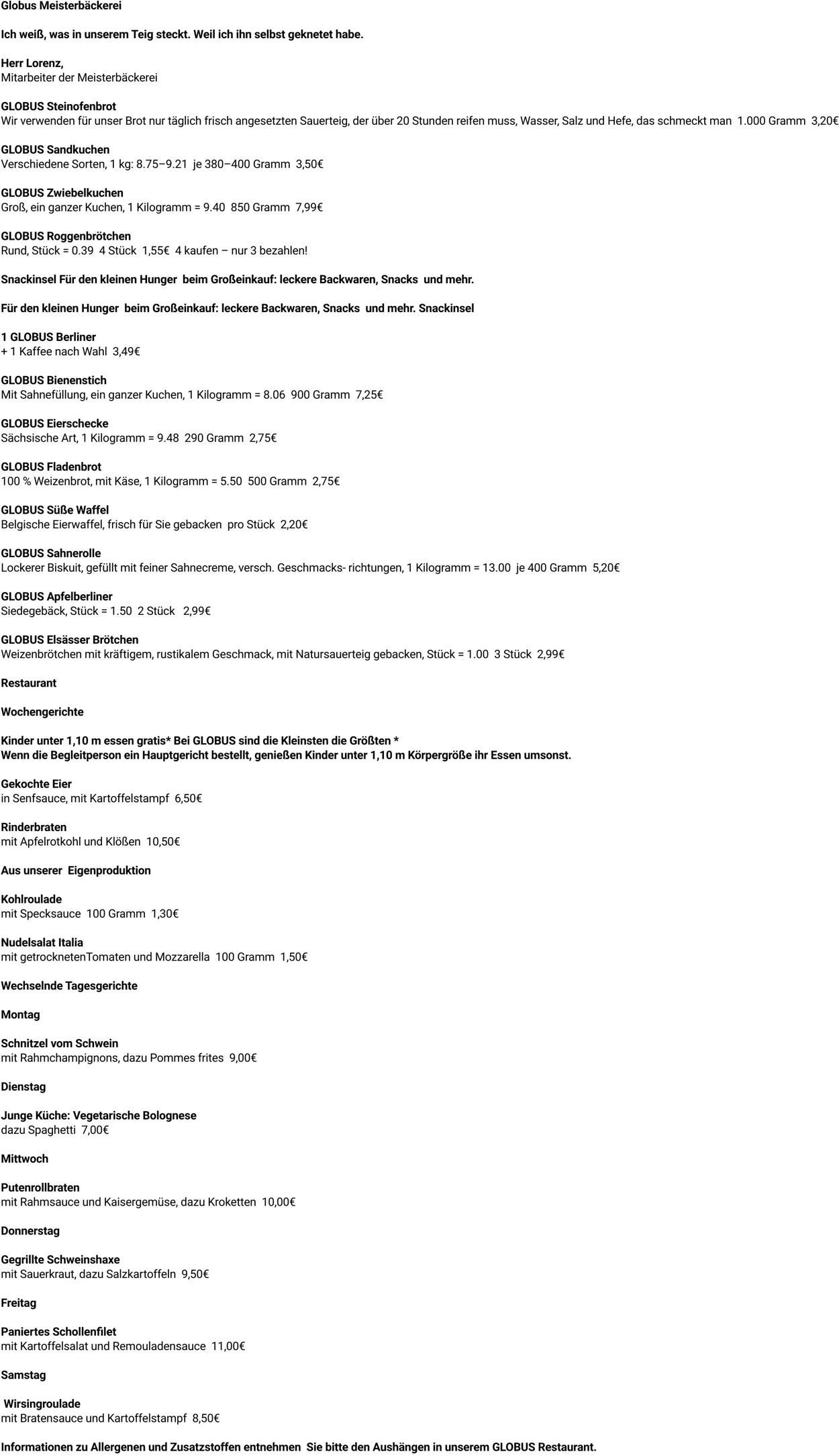 Globus Meisterbäckerei

Ich weiß, was in unserem Teig steckt. Weil ich ihn selbst geknetet habe.

Herr Lorenz,
Mitarbeiter der Meisterbäckerei

GLOBUS Steinofenbrot
Wir verwenden für unser Brot nur täglich frisch angesetzten Sauerteig, der über 20 Stunden reifen muss, Wasser, Salz und Hefe, das schmeckt man 1.000 Gramm 3,20€

GLOBUS Sandkuchen
Verschiedene Sorten, 1 kg: 8.75–9.21 je 380–400 Gramm 3,50€

GLOBUS Zwiebelkuchen
Groß, ein ganzer Kuchen, 1 Kilogramm = 9.40 850 Gramm 7,99€

GLOBUS Roggenbrötchen
Rund, Stück = 0.39 4 Stück 1,55€ 4 kaufen – nur 3 bezahlen!

Snackinsel Für den kleinen Hunger beim Großeinkauf: leckere Backwaren, Snacks und mehr.

Für den kleinen Hunger beim Großeinkauf: leckere Backwaren, Snacks und mehr. Snackinsel

1 GLOBUS Berliner
+ 1 Kaffee nach Wahl 3,49€

GLOBUS Bienenstich
Mit Sahnefüllung, ein ganzer Kuchen, 1 Kilogramm = 8.06 900 Gramm 7,25€

GLOBUS Eierschecke
Sächsische Art, 1 Kilogramm = 9.48 290 Gramm 2,75€

GLOBUS Fladenbrot
100 % Weizenbrot, mit Käse, 1 Kilogramm = 5.50 500 Gramm 2,75€

GLOBUS Süße Waffel
Belgische Eierwaffel, frisch für Sie gebacken pro Stück 2,20€

GLOBUS Sahnerolle
Lockerer Biskuit, gefüllt mit feiner Sahnecreme, versch. Geschmacks- richtungen, 1 Kilogramm = 13.00 je 400 Gramm 5,20€

GLOBUS Apfelberliner
Siedegebäck, Stück = 1.50 2 Stück 2,99€

GLOBUS Elsässer Brötchen
Weizenbrötchen mit kräftigem, rustikalem Geschmack, mit Natursauerteig gebacken, Stück = 1.00 3 Stück 2,99€

Restaurant

Wochengerichte

Kinder unter 1,10 m essen gratis* Bei GLOBUS sind die Kleinsten die Größten *
Wenn die Begleitperson ein Hauptgericht bestellt, genießen Kinder unter 1,10 m Körpergröße ihr Essen umsonst.

Gekochte Eier
in Senfsauce, mit Kartoffelstampf 6,50€

Rinderbraten
mit Apfelrotkohl und Klößen 10,50€

Aus unserer Eigenproduktion

Kohlroulade
mit Specksauce 100 Gramm 1,30€

Nudelsalat Italia
mit getrocknetenTomaten und Mozzarella 100 Gramm 1,50€

Wechselnde Tagesgerichte

Montag

Schnitzel vom Schwein
mit Rahmchampignons, dazu Pommes frites 9,00€

Dienstag

Junge Küche: Vegetarische Bolognese
dazu Spaghetti 7,00€

Mittwoch

Putenrollbraten
mit Rahmsauce und Kaisergemüse, dazu Kroketten 10,00€

Donnerstag

Gegrillte Schweinshaxe
mit Sauerkraut, dazu Salzkartoffeln 9,50€

Freitag

Paniertes Schollenfilet
mit Kartoffelsalat und Remouladensauce 11,00€

Samstag

Wirsingroulade
mit Bratensauce und Kartoffelstampf 8,50€

Informationen zu Allergenen und Zusatzstoffen entnehmen Sie bitte den Aushängen in unserem GLOBUS Restaurant.